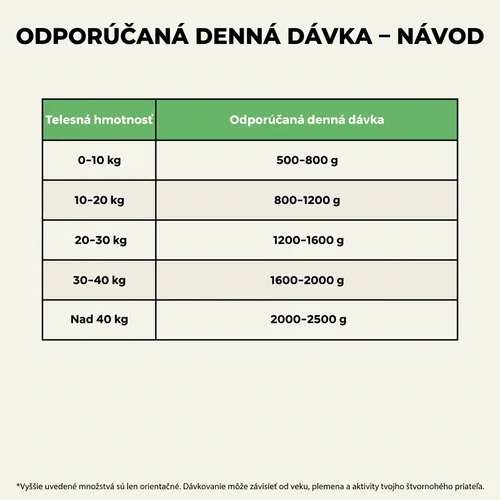 ODPORÚČANÁ DENNÁ DÁVKA – NÁVOD

| Telesná hmotnosť | Odporúčaná denná dávka |
|---|---|
| 0–10 kg | 500–800 g |
| 10–20 kg | 800–1200 g |
| 20–30 kg | 1200–1600 g |
| 30–40 kg | 1600–2000 g |
| Nad 40 kg | 2000–2500 g |

*Vyššie uvedené množstvá sú len orientačné. Dávkovanie môže závisieť od veku, plemena a aktivity tvojho štvornohého priateľa.